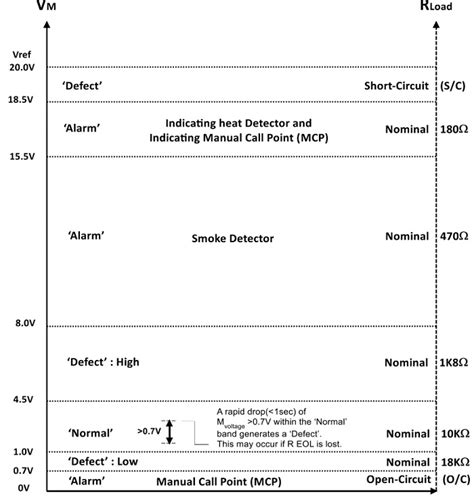 $V_M$

$R_{Load}$

Vref
20.0V

'Defect'

Short-Circuit (S/C)

18.5V

'Alarm'

Indicating heat Detector and Indicating Manual Call Point (MCP)

Nominal 180Ω

15.5V

'Alarm'

Smoke Detector

Nominal 470Ω

8.0V

'Defect' : High

Nominal 1K8Ω

4.5V

'Normal'

>0.7V

A rapid drop(<1sec) of $M_{voltage}$ >0.7V within the 'Normal' band generates a 'Defect'. This may occur if R EOL is lost.

Nominal 10KΩ

1.0V

'Defect' : Low

Nominal 18KΩ

0.7V

'Alarm'

Manual Call Point (MCP)

Open-Circuit (O/C)

0V